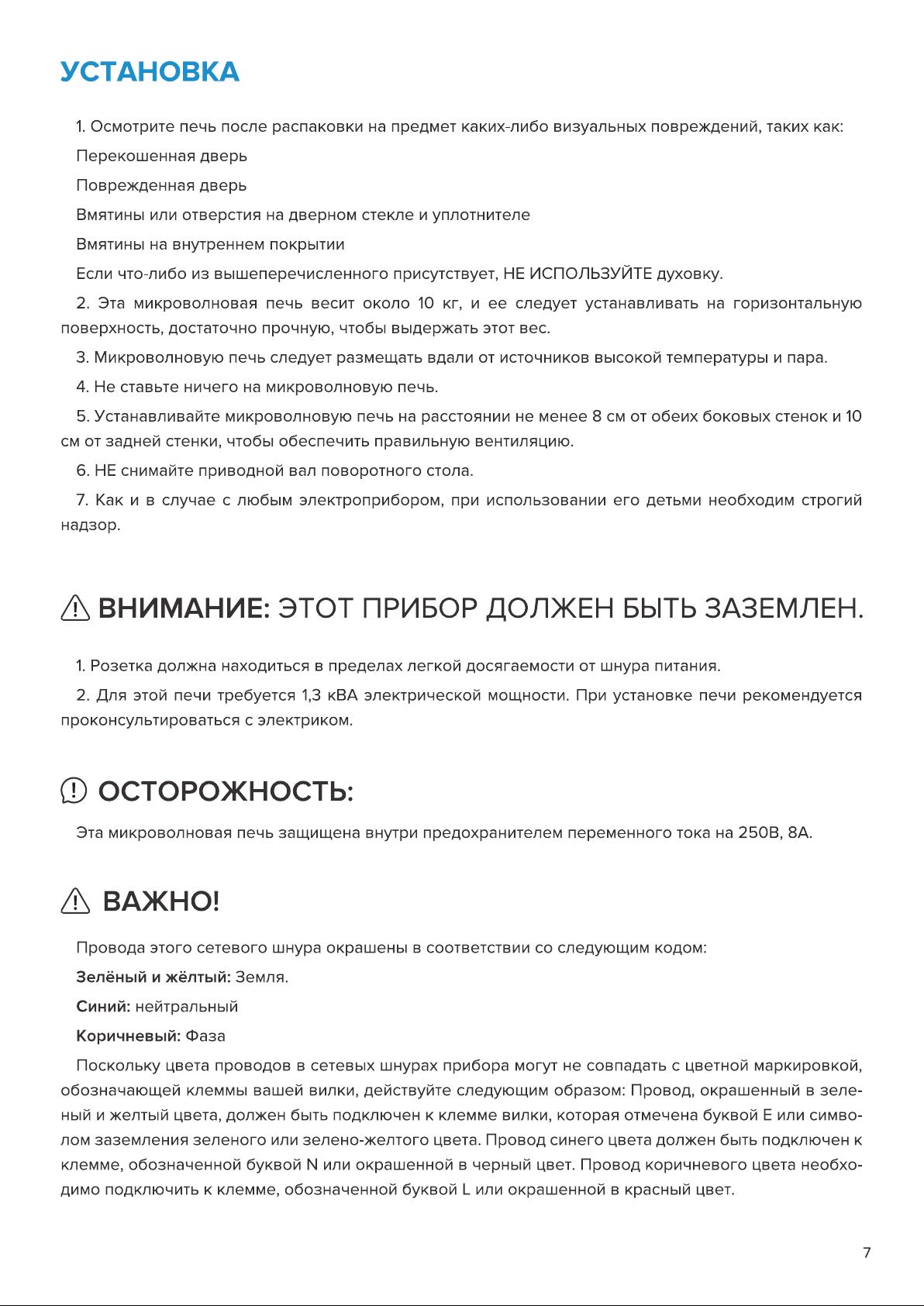 УСТАНОВКА

1. Осмотрите печь после распаковки на предмет каких-либо визуальных повреждений, таких как:

Перекошенная дверь

Поврежденная дверь

Вмятины или отверстия на дверном стекле и уплотнителе

Вмятины на внутреннем покрытии

Если что-либо из вышеперечисленного присутствует, НЕ ИСПОЛЬЗУЙТЕ духовку.

2. Эта микроволновая печь весит около 10 кг, и ее следует устанавливать на горизонтальную поверхность, достаточно прочную, чтобы выдержать этот вес.

3. Микроволновую печь следует размещать вдали от источников высокой температуры и пара.

4. Не ставьте ничего на микроволновую печь.

5. Устанавливайте микроволновую печь на расстоянии не менее 8 см от обеих боковых стенок и 10 см от задней стенки, чтобы обеспечить правильную вентиляцию.

6. НЕ снимайте приводной вал поворотного стола.

7. Как и в случае с любым электроприбором, при использовании его детьми необходим строгий надзор.

ВНИМАНИЕ: ЭТОТ ПРИБОР ДОЛЖЕН БЫТЬ ЗАЗЕМЛЕН.

1. Розетка должна находиться в пределах легкой досягаемости от шнура питания.

2. Для этой печи требуется 1,3 кВА электрической мощности. При установке печи рекомендуется проконсультироваться с электриком.

ОСТОРОЖНОСТЬ:

Эта микроволновая печь защищена внутри предохранителем переменного тока на 250В, 8А.

ВАЖНО!

Провода этого сетевого шнура окрашены в соответствии со следующим кодом:

Зелёный и жёлтый: Земля.

Синий: нейтральный

Коричневый: Фаза

Поскольку цвета проводов в сетевых шнурах прибора могут не совпадать с цветной маркировкой, обозначающей клеммы вашей вилки, действуйте следующим образом: Провод, окрашенный в зеленый и желтый цвета, должен быть подключен к клемме вилки, которая отмечена буквой E или символом заземления зеленого или зелено-желтого цвета. Провод синего цвета должен быть подключен к клемме, обозначенной буквой N или окрашенной в черный цвет. Провод коричневого цвета необходимо подключить к клемме, обозначенной буквой L или окрашенной в красный цвет.

7